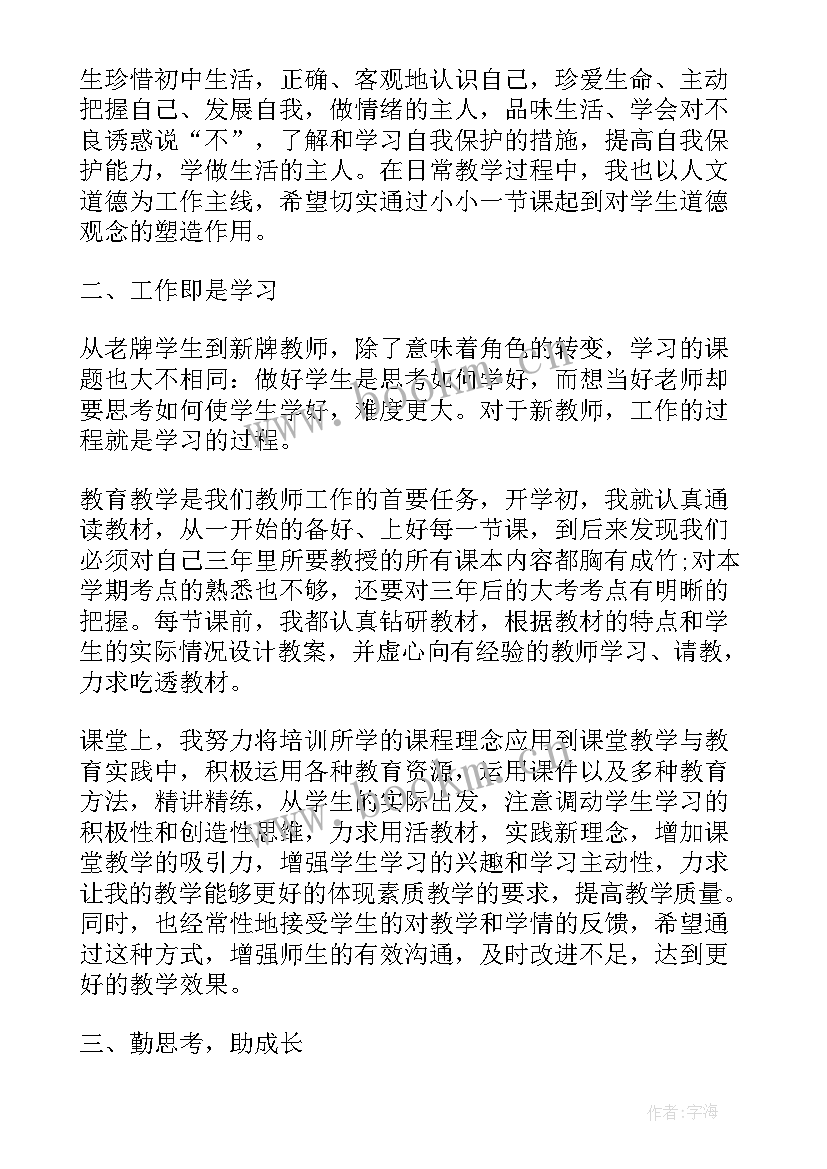 生珍惜初中生活，正确、客观地认识自己，珍爱生命、主动把握自己、发展自我，做情绪的主人，品味生活、学会对不良诱惑说“不”，了解和学习自我保护的措施，提高自我保护能力，学做生活的主人。在日常教学过程中，我也以人文道德为工作主线，希望切实通过小小一节课起到对学生道德观念的塑造作用。

二、工作即是学习

从老牌学生到新牌教师，除了意味着角色的转变，学习的课题也大不相同：做好学生是思考如何学好，而想当好老师却要思考如何使学生学好，难度更大。对于新教师，工作的过程就是学习的过程。

教育教学是我们教师工作的首要任务，开学初，我就认真通读教材，从一开始的备好、上好每一节课，到后来发现我们必须对自己三年里所要教授的所有课本内容都胸有成竹;对本学期考点的熟悉也不够，还要对三年后的大考考点有明晰的把握。每节课前，我都认真钻研教材，根据教材的特点和学生的实际情况设计教案，并虚心向有经验的教师学习、请教，力求吃透教材。

课堂上，我努力将培训所学的课程理念应用到课堂教学与教育实践中，积极运用各种教育资源，运用课件以及多种教育方法，精讲精练，从学生的实际出发，注意调动学生学习的积极性和创造性思维，力求用活教材，实践新理念，增加课堂教学的吸引力，增强学生学习的兴趣和学习主动性，力求让我的教学能够更好的体现素质教学的要求，提高教学质量。同时，也经常性地接受学生的对教学和学情的反馈，希望通过这种方式，增强师生的有效沟通，及时改进不足，达到更好的教学效果。

三、勤思考，助成长

作者:宇海